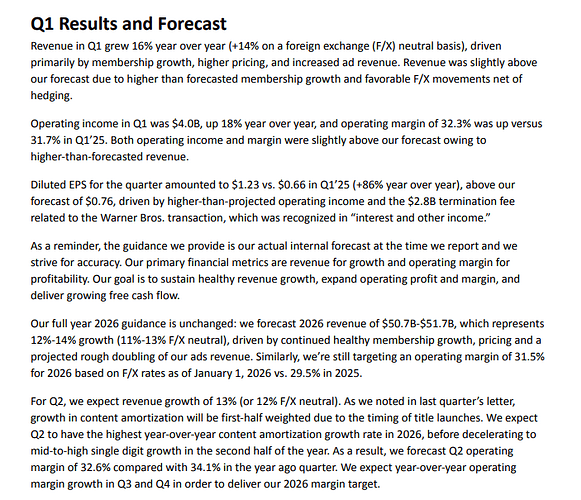 Q1 Results and Forecast

Revenue in Q1 grew 16% year over year (+14% on a foreign exchange (F/X) neutral basis), driven primarily by membership growth, higher pricing, and increased ad revenue. Revenue was slightly above our forecast due to higher than forecasted membership growth and favorable F/X movements net of hedging.

Operating income in Q1 was $4.0B, up 18% year over year, and operating margin of 32.3% was up versus 31.7% in Q1'25. Both operating income and margin were slightly above our forecast owing to higher-than-forecasted revenue.

Diluted EPS for the quarter amounted to $1.23 vs. $0.66 in Q1'25 (+86% year over year), above our forecast of $0.76, driven by higher-than-projected operating income and the $2.8B termination fee related to the Warner Bros. transaction, which was recognized in "interest and other income."

As a reminder, the guidance we provide is our actual internal forecast at the time we report and we strive for accuracy. Our primary financial metrics are revenue for growth and operating margin for profitability. Our goal is to sustain healthy revenue growth, expand operating profit and margin, and deliver growing free cash flow.

Our full year 2026 guidance is unchanged: we forecast 2026 revenue of $50.7B-$51.7B, which represents 12%-14% growth (11%-13% F/X neutral), driven by continued healthy membership growth, pricing and a projected rough doubling of our ads revenue. Similarly, we're still targeting an operating margin of 31.5% for 2026 based on F/X rates as of January 1, 2026 vs. 29.5% in 2025.

For Q2, we expect revenue growth of 13% (or 12% F/X neutral). As we noted in last quarter's letter, growth in content amortization will be first-half weighted due to the timing of title launches. We expect Q2 to have the highest year-over-year content amortization growth rate in 2026, before decelerating to mid-to-high single digit growth in the second half of the year. As a result, we forecast Q2 operating margin of 32.6% compared with 34.1% in the year ago quarter. We expect year-over-year operating margin growth in Q3 and Q4 in order to deliver our 2026 margin target.